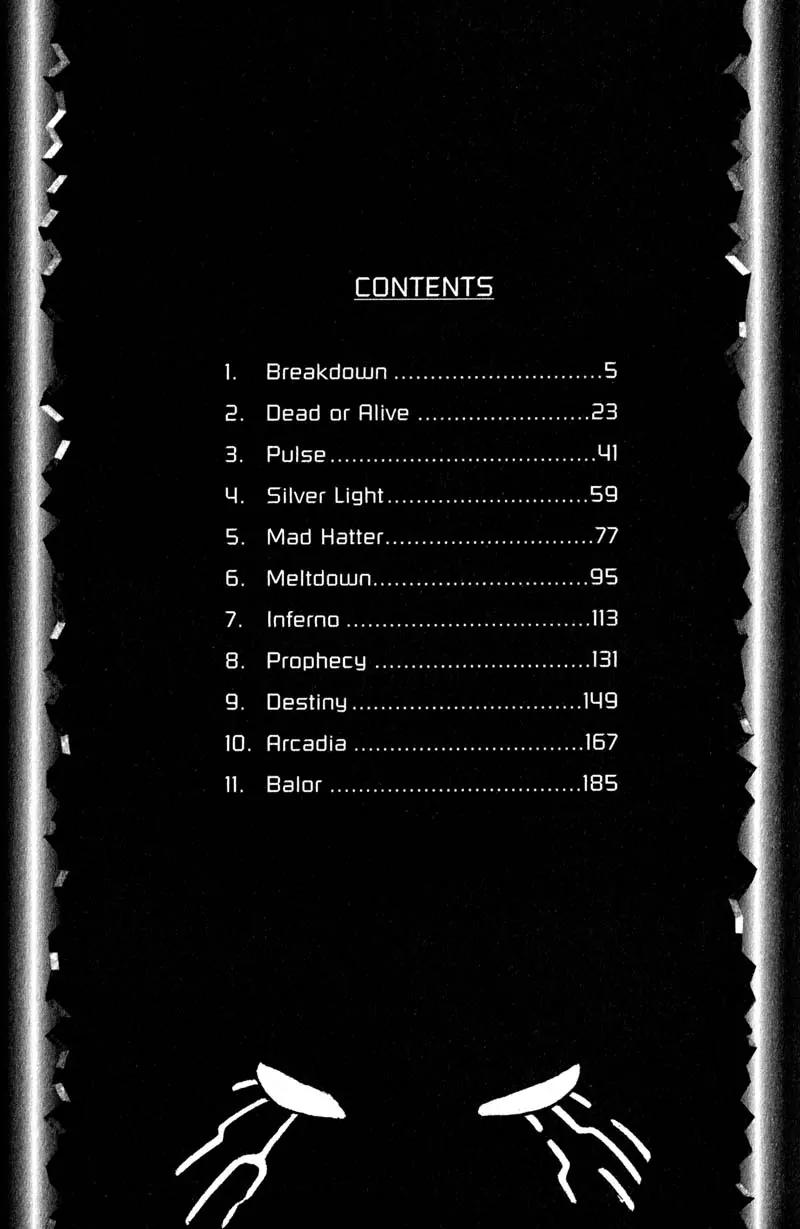 CONTENTS

1. Breakdown 5
2. Dead or Alive 23
3. Pulse 41
4. Silver Light 59
5. Mad Hatter 77
6. Meltdown 95
7. Inferno 113
8. Prophecy 131
9. Destiny 149
10. Arcadia 167
11. Balor 185